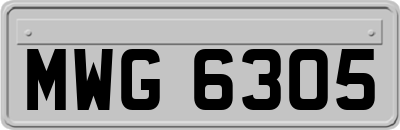 MWG 6305